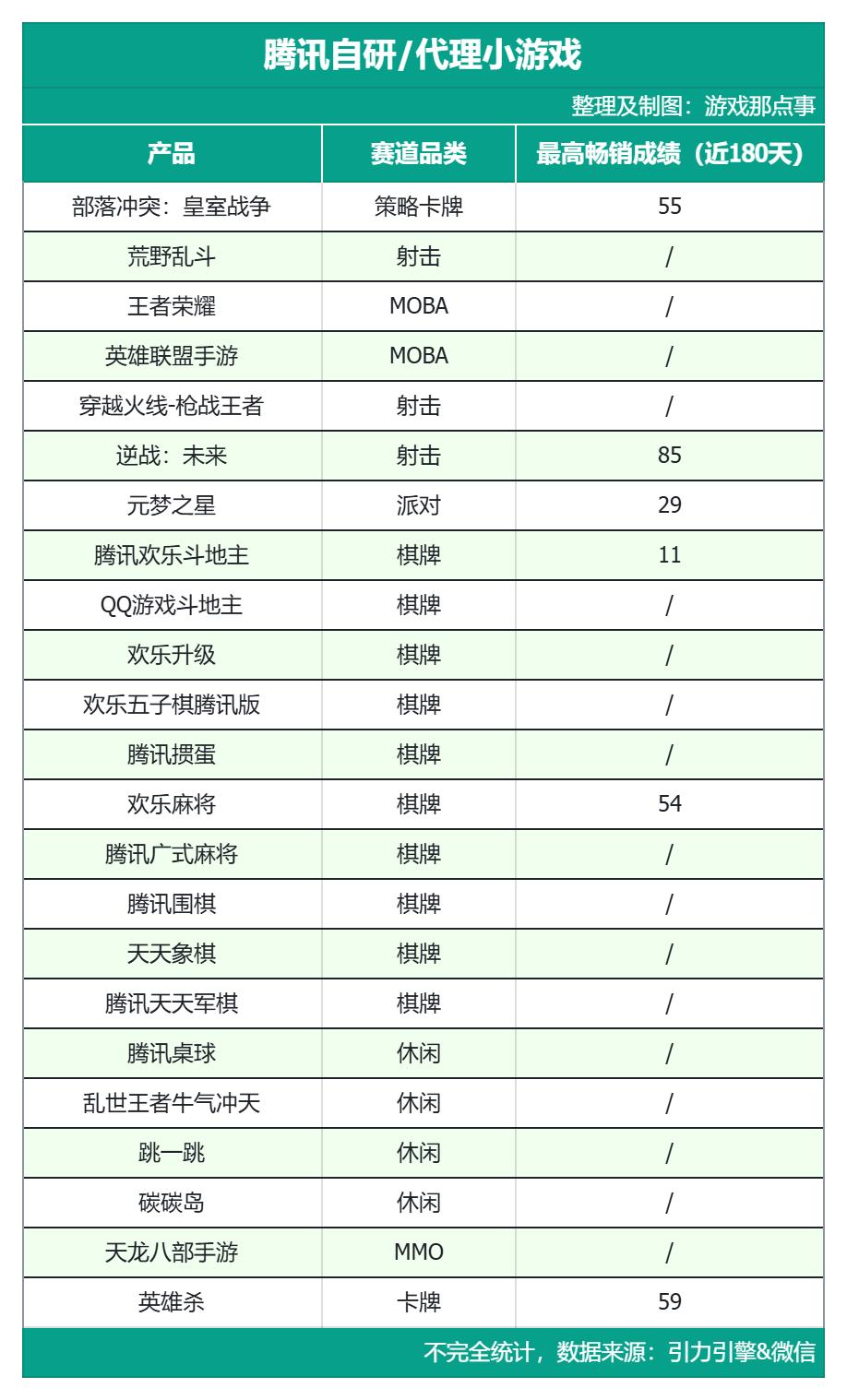 腾讯自研/代理小游戏

整理及制图：游戏那点事

| 产品 | 赛道品类 | 最高畅销成绩（近180天） |
|---|---|---|
| 部落冲突：皇室战争 | 策略卡牌 | 55 |
| 荒野乱斗 | 射击 | / |
| 王者荣耀 | MOBA | / |
| 英雄联盟手游 | MOBA | / |
| 穿越火线-枪战王者 | 射击 | / |
| 逆战：未来 | 射击 | 85 |
| 元梦之星 | 派对 | 29 |
| 腾讯欢乐斗地主 | 棋牌 | 11 |
| QQ游戏斗地主 | 棋牌 | / |
| 欢乐升级 | 棋牌 | / |
| 欢乐五子棋腾讯版 | 棋牌 | / |
| 腾讯掼蛋 | 棋牌 | / |
| 欢乐麻将 | 棋牌 | 54 |
| 腾讯广式麻将 | 棋牌 | / |
| 腾讯围棋 | 棋牌 | / |
| 天天象棋 | 棋牌 | / |
| 腾讯天天军棋 | 棋牌 | / |
| 腾讯桌球 | 休闲 | / |
| 乱世王者牛气冲天 | 休闲 | / |
| 跳一跳 | 休闲 | / |
| 碳碳岛 | 休闲 | / |
| 天龙八部手游 | MMO | / |
| 英雄杀 | 卡牌 | 59 |

不完全统计，数据来源：引力引擎&微信